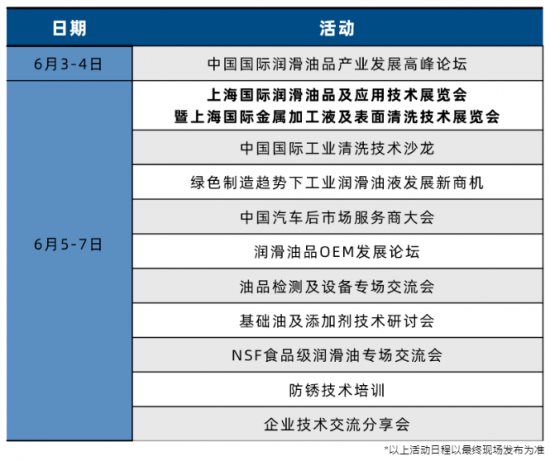 | 日期 | 活动 |
|---|---|
| 6月3-4日 | 中国国际润滑油品产业发展高峰论坛 |
| 6月5-7日 | 上海国际润滑油品及应用技术展览会 暨上海国际金属加工液及表面清洗技术展览会 |
| | 中国国际工业清洗技术沙龙 |
| | 绿色制造趋势下工业润滑油液发展新商机 |
| | 中国汽车后市场服务商大会 |
| | 润滑油品OEM发展论坛 |
| | 油品检测及设备专场交流会 |
| | 基础油及添加剂技术研讨会 |
| | NSF食品级润滑油专场交流会 |
| | 防锈技术培训 |
| | 企业技术交流分享会 |

*以上活动日程以最终现场发布为准